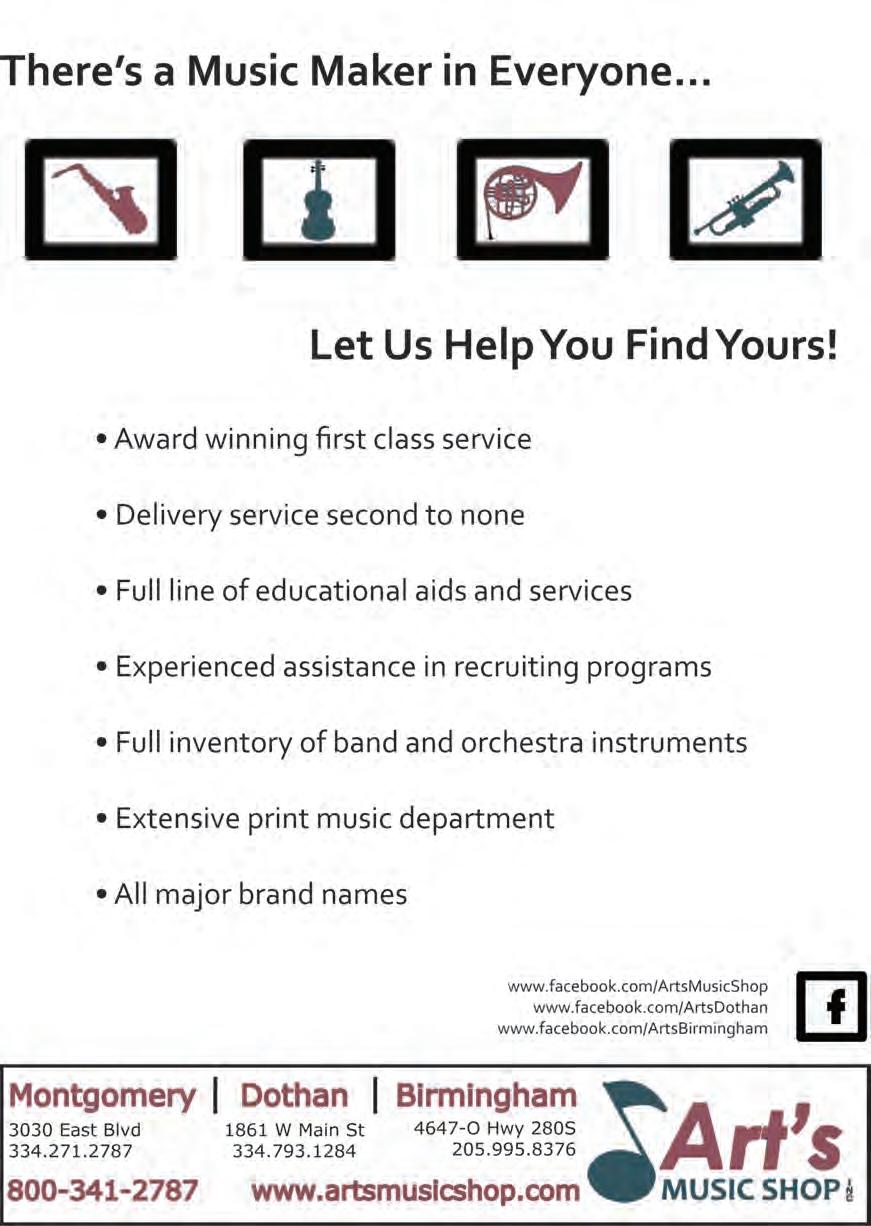 There's a Music Maker in Everyone...

Let Us Help You Find Yours!

• Award winning first class service

• Delivery service second to none

• Full line of educational aids and services

• Experienced assistance in recruiting programs

• Full inventory of band and orchestra instruments

• Extensive print music department

• All major brand names

www.facebook.com/ArtsMusicShop
www.facebook.com/ArtsDothan
www.facebook.com/ArtsBirmingham

f

Montgomery | Dothan | Birmingham
3030 East Blvd
334.271.2787
1861 W Main St
334.793.1284
4647-O Hwy 280S
205.995.8376
800-341-2787 www.artsmusicshop.com

Art's MUSIC SHOP INC